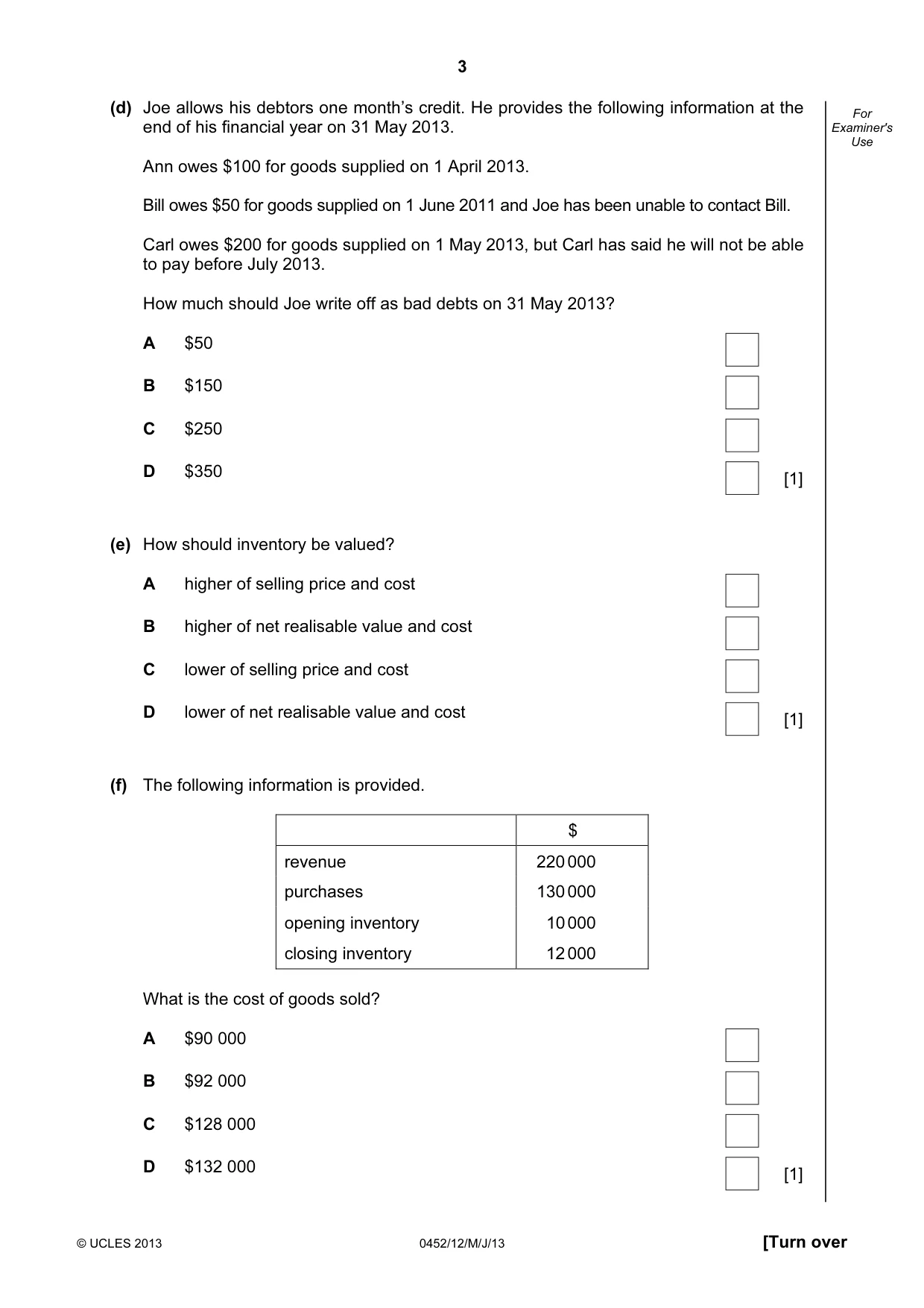 3

For Examiner's Use

(d) Joe allows his debtors one month's credit. He provides the following information at the end of his financial year on 31 May 2013.

Ann owes $100 for goods supplied on 1 April 2013.

Bill owes $50 for goods supplied on 1 June 2011 and Joe has been unable to contact Bill.

Carl owes $200 for goods supplied on 1 May 2013, but Carl has said he will not be able to pay before July 2013.

How much should Joe write off as bad debts on 31 May 2013?

A $50 ☐

B $150 ☐

C $250 ☐

D $350 ☐ [1]

(e) How should inventory be valued?

A higher of selling price and cost ☐

B higher of net realisable value and cost ☐

C lower of selling price and cost ☐

D lower of net realisable value and cost ☐ [1]

(f) The following information is provided.

| | $ |
|---|---|
| revenue | 220 000 |
| purchases | 130 000 |
| opening inventory | 10 000 |
| closing inventory | 12 000 |

What is the cost of goods sold?

A $90 000 ☐

B $92 000 ☐

C $128 000 ☐

D $132 000 ☐ [1]

© UCLES 2013 0452/12/M/J/13 [Turn over